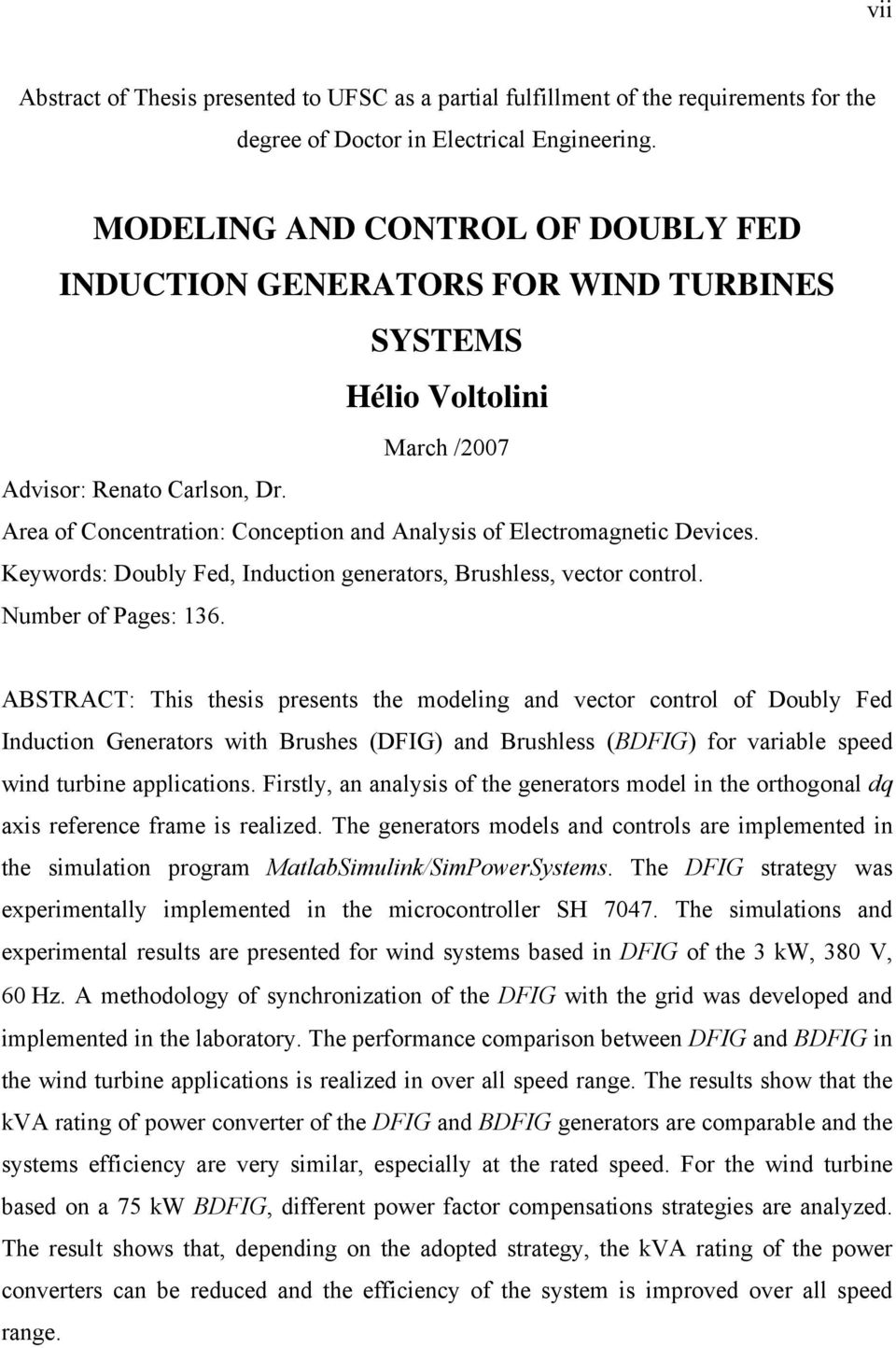 vii

Abstract of Thesis presented to UFSC as a partial fulfillment of the requirements for the degree of Doctor in Electrical Engineering.

MODELING AND CONTROL OF DOUBLY FED INDUCTION GENERATORS FOR WIND TURBINES SYSTEMS

Hélio Voltolini

March /2007

Advisor: Renato Carlson, Dr.
Area of Concentration: Conception and Analysis of Electromagnetic Devices.
Keywords: Doubly Fed, Induction generators, Brushless, vector control.
Number of Pages: 136.

ABSTRACT: This thesis presents the modeling and vector control of Doubly Fed Induction Generators with Brushes (DFIG) and Brushless (BDFIG) for variable speed wind turbine applications. Firstly, an analysis of the generators model in the orthogonal dq axis reference frame is realized. The generators models and controls are implemented in the simulation program MatlabSimulink/SimPowerSystems. The DFIG strategy was experimentally implemented in the microcontroller SH 7047. The simulations and experimental results are presented for wind systems based in DFIG of the 3 kW, 380 V, 60 Hz. A methodology of synchronization of the DFIG with the grid was developed and implemented in the laboratory. The performance comparison between DFIG and BDFIG in the wind turbine applications is realized in over all speed range. The results show that the kVA rating of power converter of the DFIG and BDFIG generators are comparable and the systems efficiency are very similar, especially at the rated speed. For the wind turbine based on a 75 kW BDFIG, different power factor compensations strategies are analyzed. The result shows that, depending on the adopted strategy, the kVA rating of the power converters can be reduced and the efficiency of the system is improved over all speed range.